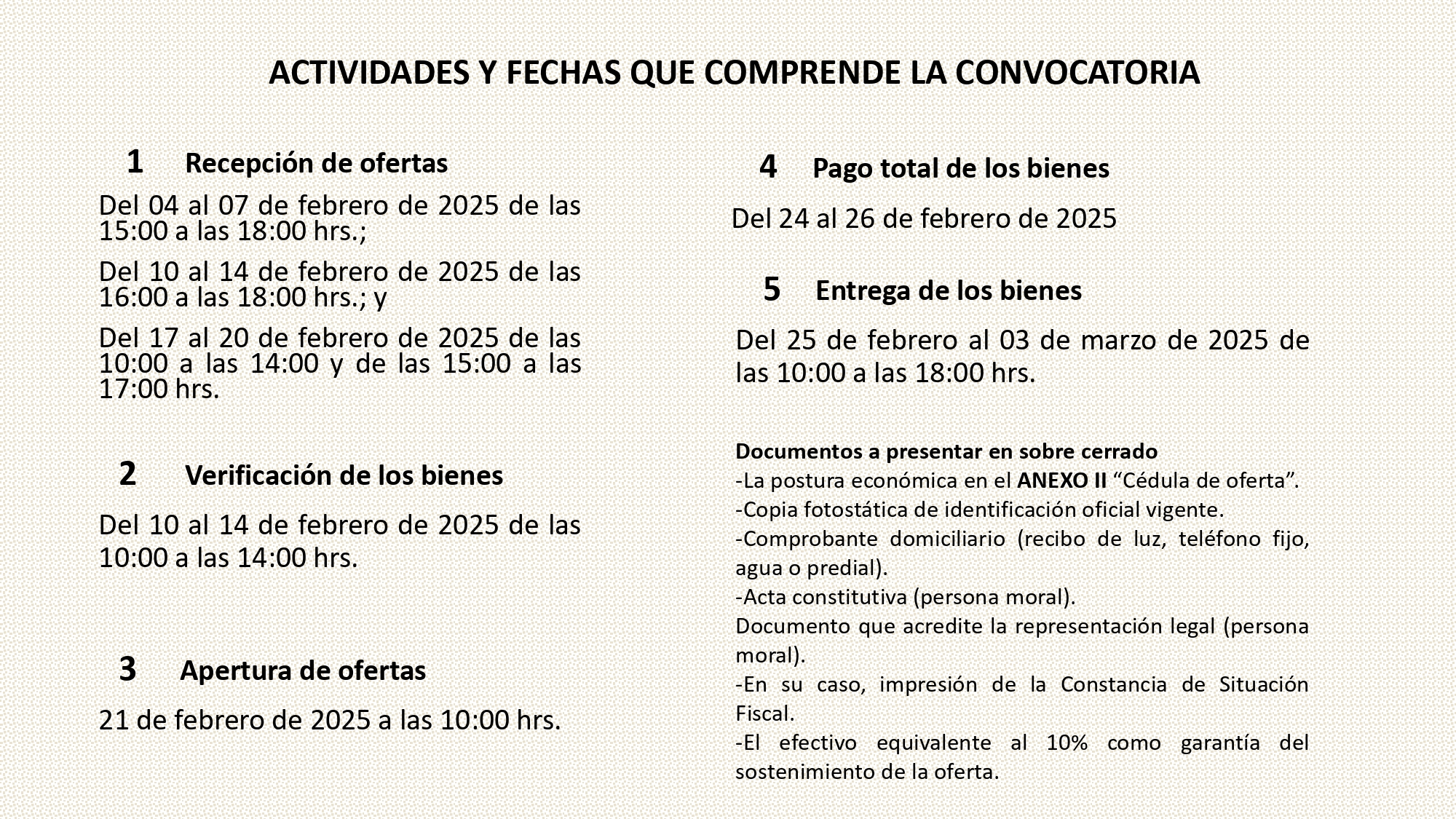 ACTIVIDADES Y FECHAS QUE COMPRENDE LA CONVOCATORIA

1 Recepción de ofertas

Del 04 al 07 de febrero de 2025 de las 15:00 a las 18:00 hrs.;

Del 10 al 14 de febrero de 2025 de las 16:00 a las 18:00 hrs.; y

Del 17 al 20 de febrero de 2025 de las 10:00 a las 14:00 y de las 15:00 a las 17:00 hrs.

2 Verificación de los bienes

Del 10 al 14 de febrero de 2025 de las 10:00 a las 14:00 hrs.

3 Apertura de ofertas

21 de febrero de 2025 a las 10:00 hrs.

4 Pago total de los bienes

Del 24 al 26 de febrero de 2025

5 Entrega de los bienes

Del 25 de febrero al 03 de marzo de 2025 de las 10:00 a las 18:00 hrs.

Documentos a presentar en sobre cerrado
-La postura económica en el ANEXO II “Cédula de oferta”.
-Copia fotostática de identificación oficial vigente.
-Comprobante domiciliario (recibo de luz, teléfono fijo, agua o predial).
-Acta constitutiva (persona moral).
Documento que acredite la representación legal (persona moral).
-En su caso, impresión de la Constancia de Situación Fiscal.
-El efectivo equivalente al 10% como garantía del sostenimiento de la oferta.